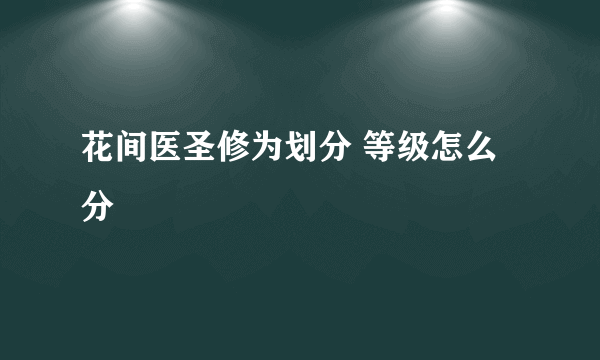 花间医圣修为划分 等级怎么分